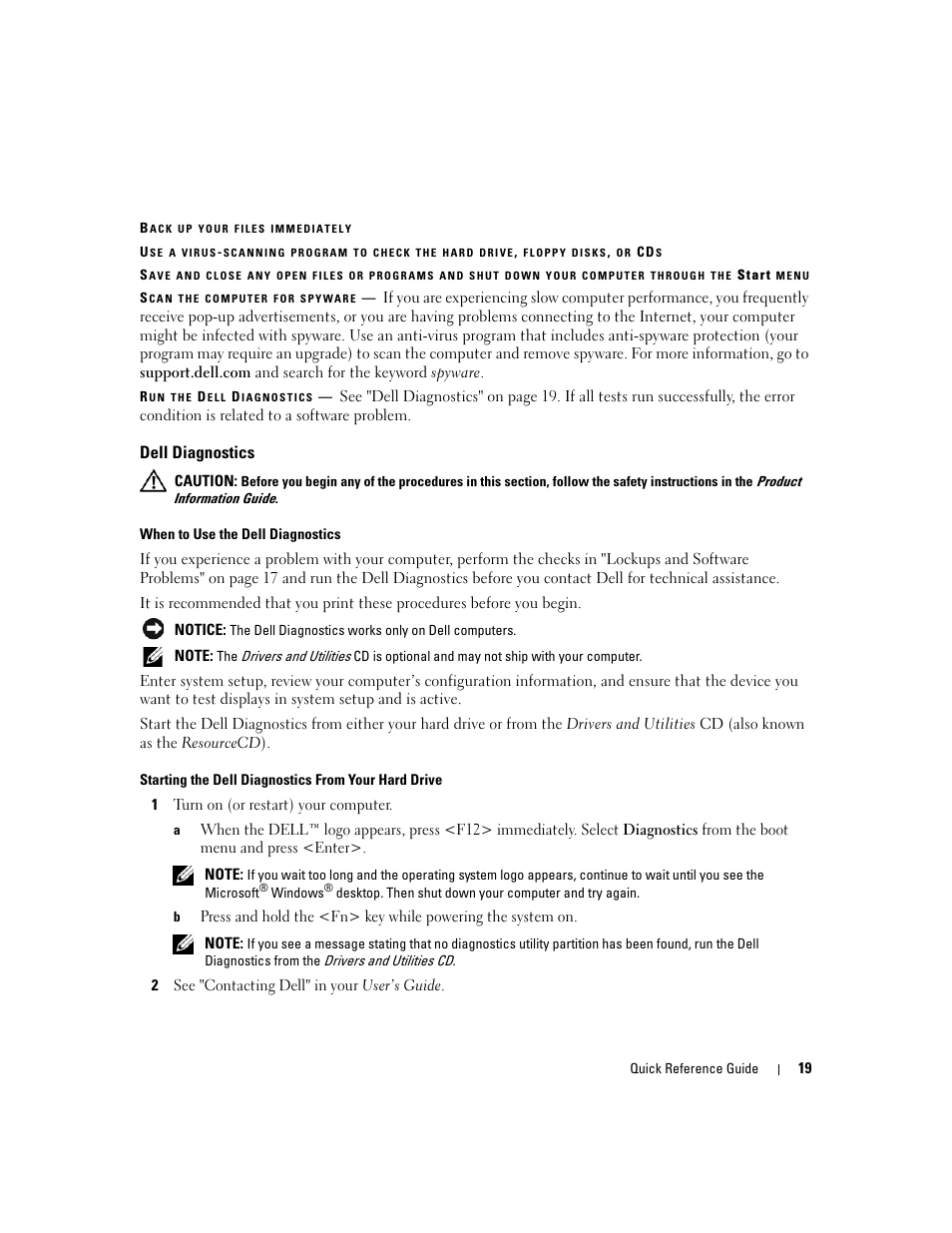 BACK UP YOUR FILES IMMEDIATELY

USE A VIRUS-SCANNING PROGRAM TO CHECK THE HARD DRIVE, FLOPPY DISKS, OR CDS

SAVE AND CLOSE ANY OPEN FILES OR PROGRAMS AND SHUT DOWN YOUR COMPUTER THROUGH THE Start MENU

SCAN THE COMPUTER FOR SPYWARE — If you are experiencing slow computer performance, you frequently receive pop-up advertisements, or you are having problems connecting to the Internet, your computer might be infected with spyware. Use an anti-virus program that includes anti-spyware protection (your program may require an upgrade) to scan the computer and remove spyware. For more information, go to support.dell.com and search for the keyword spyware.

RUN THE DELL DIAGNOSTICS — See "Dell Diagnostics" on page 19. If all tests run successfully, the error condition is related to a software problem.

Dell Diagnostics

CAUTION: Before you begin any of the procedures in this section, follow the safety instructions in the Product Information Guide.

When to Use the Dell Diagnostics

If you experience a problem with your computer, perform the checks in "Lockups and Software Problems" on page 17 and run the Dell Diagnostics before you contact Dell for technical assistance.

It is recommended that you print these procedures before you begin.

NOTICE: The Dell Diagnostics works only on Dell computers.

NOTE: The Drivers and Utilities CD is optional and may not ship with your computer.

Enter system setup, review your computer's configuration information, and ensure that the device you want to test displays in system setup and is active.

Start the Dell Diagnostics from either your hard drive or from the Drivers and Utilities CD (also known as the ResourceCD).

Starting the Dell Diagnostics From Your Hard Drive

1 Turn on (or restart) your computer.

a When the DELL™ logo appears, press <F12> immediately. Select Diagnostics from the boot menu and press <Enter>.

NOTE: If you wait too long and the operating system logo appears, continue to wait until you see the Microsoft® Windows® desktop. Then shut down your computer and try again.

b Press and hold the <Fn> key while powering the system on.

NOTE: If you see a message stating that no diagnostics utility partition has been found, run the Dell Diagnostics from the Drivers and Utilities CD.

2 See "Contacting Dell" in your User's Guide.

Quick Reference Guide | 19